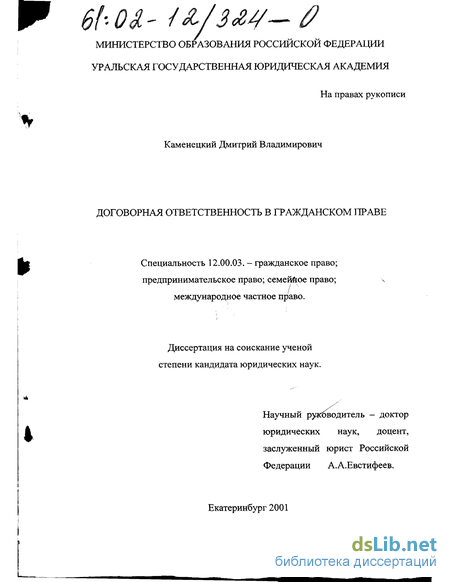 61:02-12/324-0

МИНИСТЕРСТВО ОБРАЗОВАНИЯ РОССИЙСКОЙ ФЕДЕРАЦИИ

УРАЛЬСКАЯ ГОСУДАРСТВЕННАЯ ЮРИДИЧЕСКАЯ АКАДЕМИЯ

На правах рукописи

Каменецкий Дмитрий Владимирович

ДОГОВОРНАЯ ОТВЕТСТВЕННОСТЬ В ГРАЖДАНСКОМ ПРАВЕ

Специальность 12.00.03. – гражданское право; предпринимательское право; семейное право; международное частное право.

Диссертация на соискание ученой степени кандидата юридических наук.

Научный руководитель – доктор юридических наук, доцент, заслуженный юрист Российской Федерации А.А.Евстифеев.

Екатеринбург 2001

dsLib.net
библиотека диссертаций